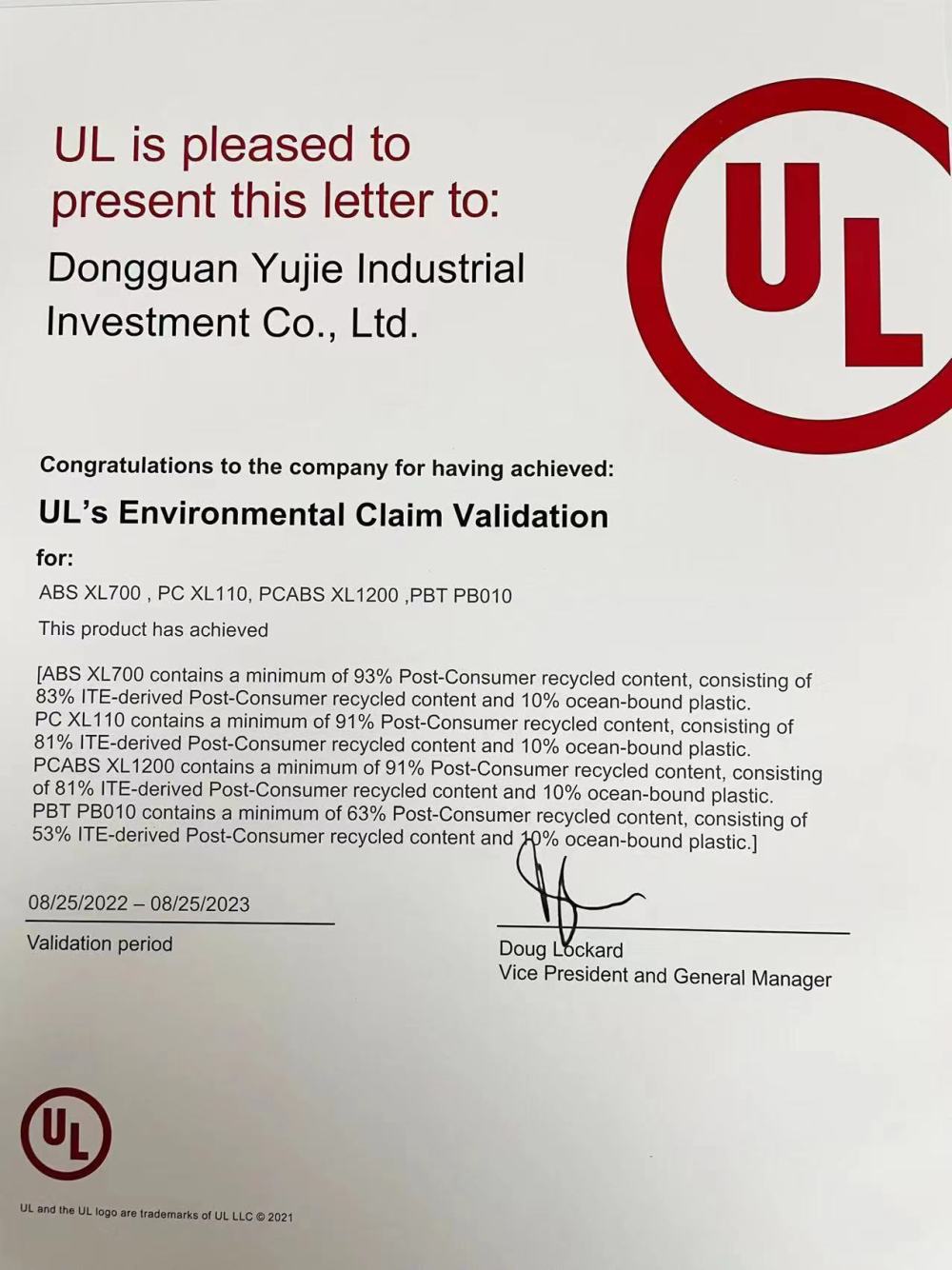 UL is pleased to present this letter to:

Dongguan Yujie Industrial Investment Co., Ltd.

UL

Congratulations to the company for having achieved:

UL's Environmental Claim Validation

for:

ABS XL700 , PC XL110, PCABS XL1200 ,PBT PB010

This product has achieved

[ABS XL700 contains a minimum of 93% Post-Consumer recycled content, consisting of 83% ITE-derived Post-Consumer recycled content and 10% ocean-bound plastic.
PC XL110 contains a minimum of 91% Post-Consumer recycled content, consisting of 81% ITE-derived Post-Consumer recycled content and 10% ocean-bound plastic.
PCABS XL1200 contains a minimum of 91% Post-Consumer recycled content, consisting of 81% ITE-derived Post-Consumer recycled content and 10% ocean-bound plastic.
PBT PB010 contains a minimum of 63% Post-Consumer recycled content, consisting of 53% ITE-derived Post-Consumer recycled content and 10% ocean-bound plastic.]

08/25/2022 – 08/25/2023
Validation period

Doug Lockard
Vice President and General Manager

UL

UL and the UL logo are trademarks of UL LLC © 2021